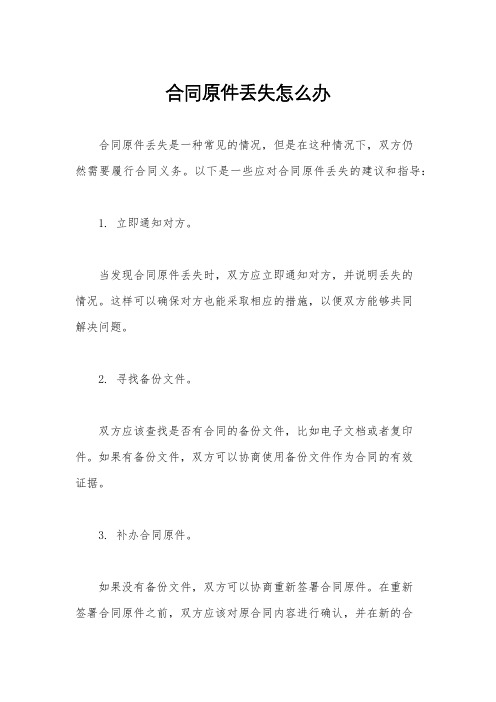 合同原件丢失怎么办

合同原件丢失是一种常见的情况，但是在这种情况下，双方仍然需要履行合同义务。以下是一些应对合同原件丢失的建议和指导：

1. 立即通知对方。

当发现合同原件丢失时，双方应立即通知对方，并说明丢失的情况。这样可以确保对方也能采取相应的措施，以便双方能够共同解决问题。

2. 寻找备份文件。

双方应该查找是否有合同的备份文件，比如电子文档或者复印件。如果有备份文件，双方可以协商使用备份文件作为合同的有效证据。

3. 补办合同原件。

如果没有备份文件，双方可以协商重新签署合同原件。在重新签署合同原件之前，双方应该对原合同内容进行确认，并在新的合